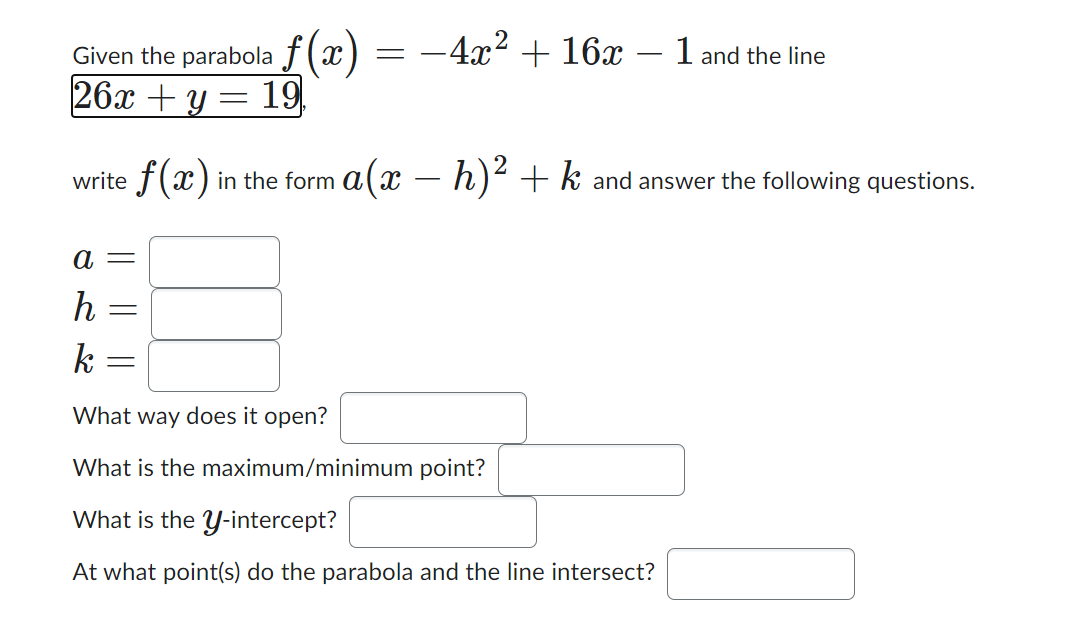 Given the parabola $f(x) = -4x^2 + 16x - 1$ and the line $26x + y = 19$,

write $f(x)$ in the form $a(x - h)^2 + k$ and answer the following questions.

$a =$
$h =$
$k =$

What way does it open?

What is the maximum/minimum point?

What is the $y$-intercept?

At what point(s) do the parabola and the line intersect?